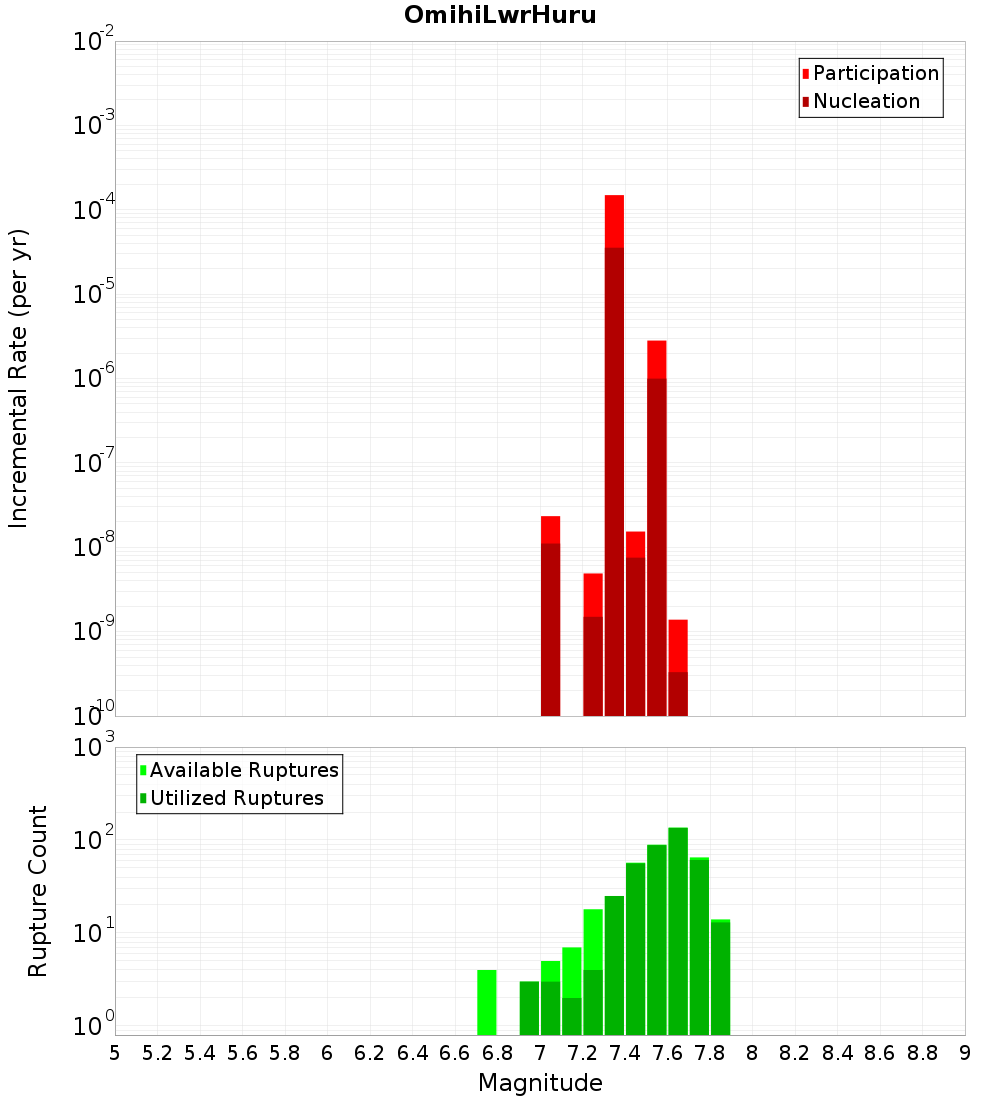 OmihiLwrHuru

Participation
Nucleation

Incremental Rate (per yr)

$10^{-2}$
$10^{-3}$
$10^{-4}$
$10^{-5}$
$10^{-6}$
$10^{-7}$
$10^{-8}$
$10^{-9}$
$10^{-10}$

Available Ruptures
Utilized Ruptures

Rupture Count

$10^{3}$
$10^{2}$
$10^{1}$
$10^{0}$

5 5.2 5.4 5.6 5.8 6 6.2 6.4 6.6 6.8 7 7.2 7.4 7.6 7.8 8 8.2 8.4 8.6 8.8 9

Magnitude